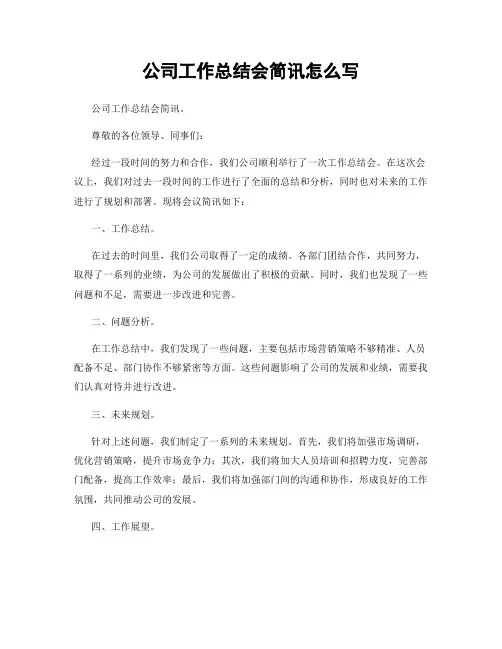 公司工作总结会简讯怎么写

公司工作总结会简讯。

尊敬的各位领导、同事们：

经过一段时间的努力和合作，我们公司顺利举行了一次工作总结会。在这次会议上，我们对过去一段时间的工作进行了全面的总结和分析，同时也对未来的工作进行了规划和部署。现将会议简讯如下：

一、工作总结。

在过去的时间里，我们公司取得了一定的成绩。各部门团结合作，共同努力，取得了一系列的业绩，为公司的发展做出了积极的贡献。同时，我们也发现了一些问题和不足，需要进一步改进和完善。

二、问题分析。

在工作总结中，我们发现了一些问题，主要包括市场营销策略不够精准、人员配备不足、部门协作不够紧密等方面。这些问题影响了公司的发展和业绩，需要我们认真对待并进行改进。

三、未来规划。

针对上述问题，我们制定了一系列的未来规划。首先，我们将加强市场调研，优化营销策略，提升市场竞争力；其次，我们将加大人员培训和招聘力度，完善部门配备，提高工作效率；最后，我们将加强部门间的沟通和协作，形成良好的工作氛围，共同推动公司的发展。

四、工作展望。